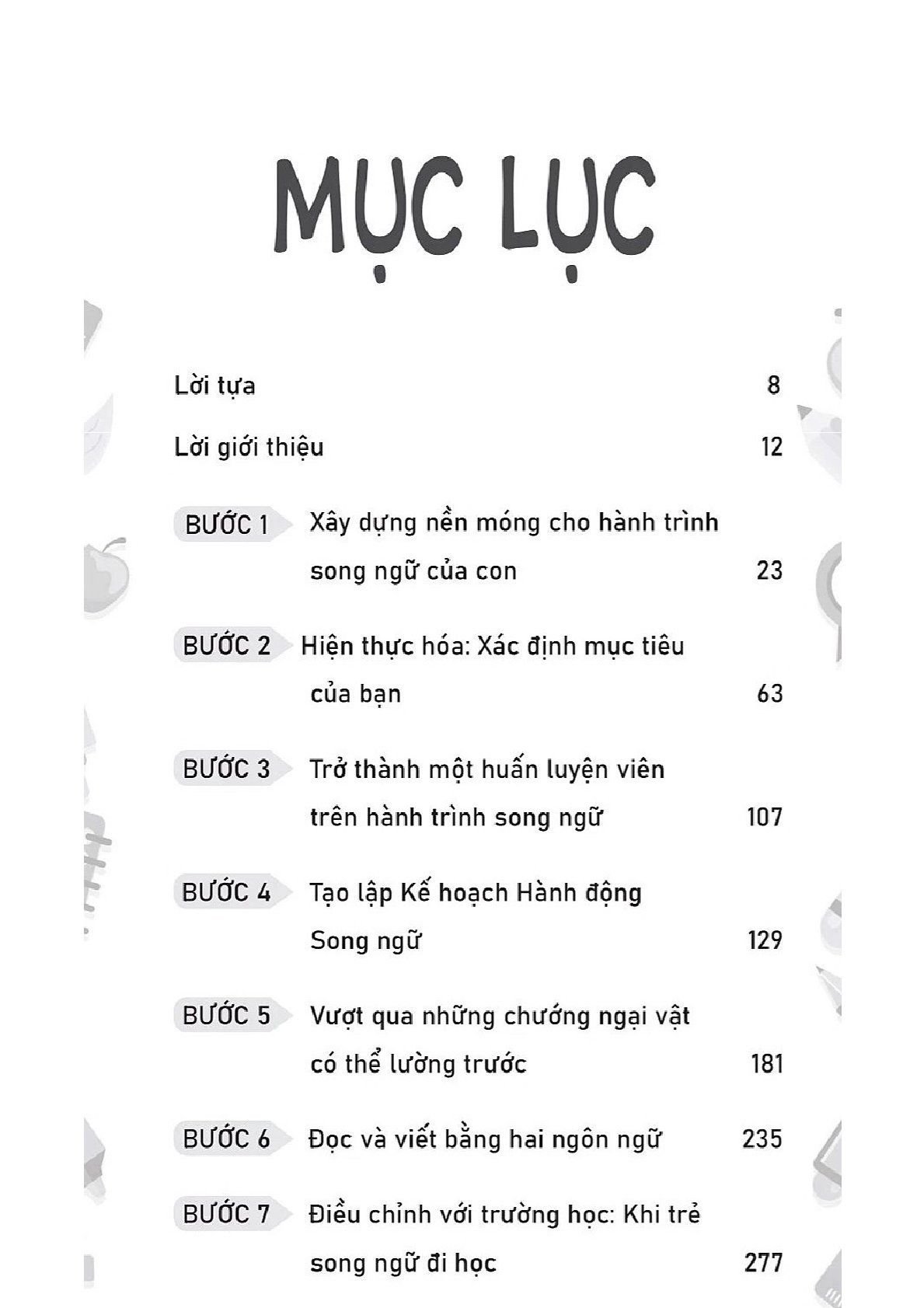 MỤC LỤC

Lời tựa 8

Lời giới thiệu 12

BƯỚC 1 Xây dựng nền móng cho hành trình song ngữ của con 23

BƯỚC 2 Hiện thực hóa: Xác định mục tiêu của bạn 63

BƯỚC 3 Trở thành một huấn luyện viên trên hành trình song ngữ 107

BƯỚC 4 Tạo lập Kế hoạch Hành động Song ngữ 129

BƯỚC 5 Vượt qua những chướng ngại vật có thể lường trước 181

BƯỚC 6 Đọc và viết bằng hai ngôn ngữ 235

BƯỚC 7 Điều chỉnh với trường học: Khi trẻ song ngữ đi học 277